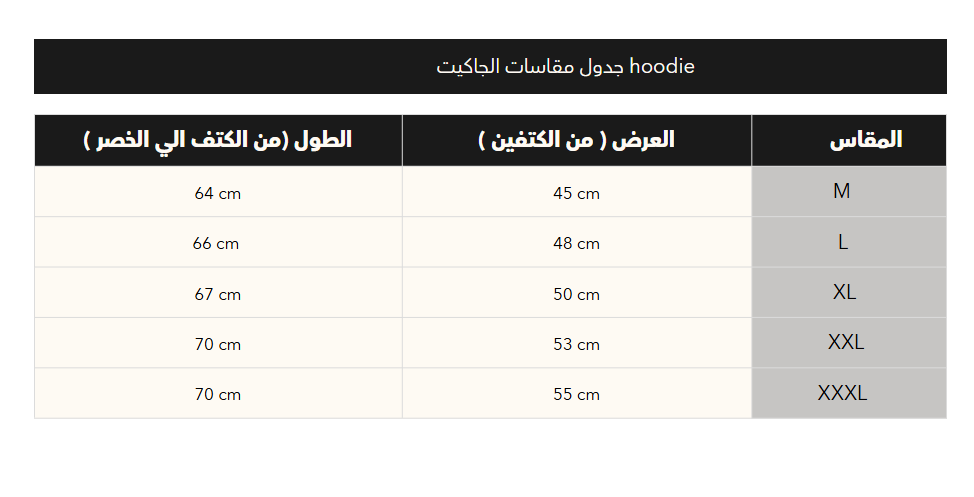 جدول مقاسات الجاكيت hoodie

| المقاس | العرض ( من الكتفين ) | الطول (من الكتف الي الخصر ) |
|---|---|---|
| M | 45 cm | 64 cm |
| L | 48 cm | 66 cm |
| XL | 50 cm | 67 cm |
| XXL | 53 cm | 70 cm |
| XXXL | 55 cm | 70 cm |